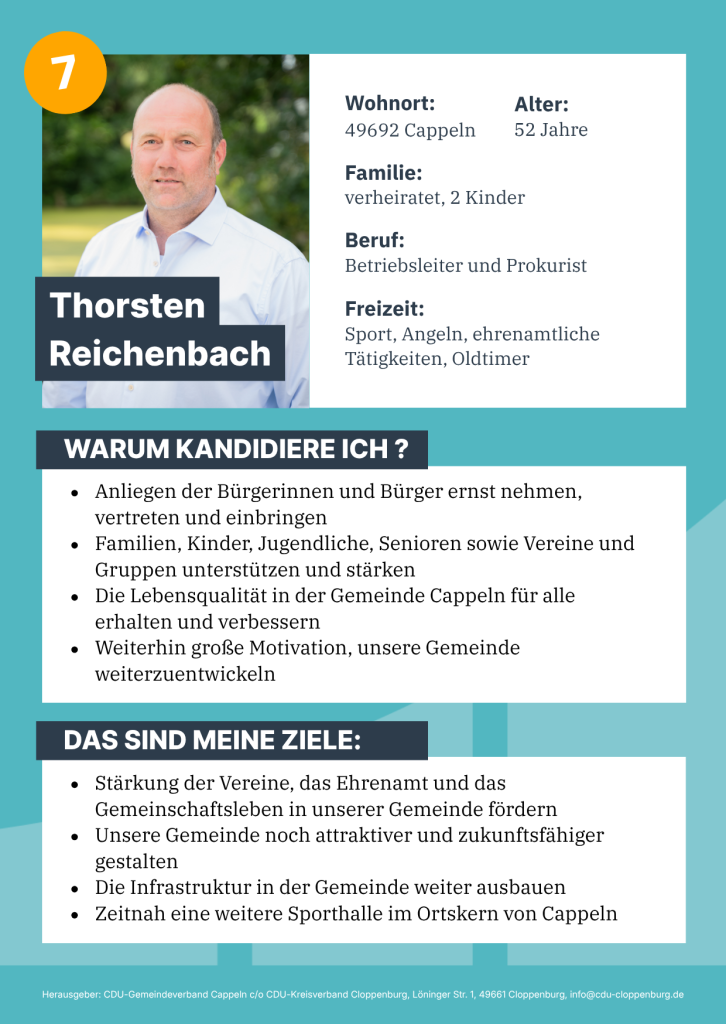 7

Thorsten Reichenbach

Wohnort:
49692 Cappeln

Alter:
52 Jahre

Familie:
verheiratet, 2 Kinder

Beruf:
Betriebsleiter und Prokurist

Freizeit:
Sport, Angeln, ehrenamtliche Tätigkeiten, Oldtimer

WARUM KANDIDIERE ICH ?

- Anliegen der Bürgerinnen und Bürger ernst nehmen, vertreten und einbringen
- Familien, Kinder, Jugendliche, Senioren sowie Vereine und Gruppen unterstützen und stärken
- Die Lebensqualität in der Gemeinde Cappeln für alle erhalten und verbessern
- Weiterhin große Motivation, unsere Gemeinde weiterzuentwickeln

DAS SIND MEINE ZIELE:

- Stärkung der Vereine, das Ehrenamt und das Gemeinschaftsleben in unserer Gemeinde fördern
- Unsere Gemeinde noch attraktiver und zukunftsfähiger gestalten
- Die Infrastruktur in der Gemeinde weiter ausbauen
- Zeitnah eine weitere Sporthalle im Ortskern von Cappeln

Herausgeber: CDU-Gemeindeverband Cappeln c/o CDU-Kreisverband Cloppenburg, Löninger Str. 1, 49661 Cloppenburg, info@cdu-cloppenburg.de